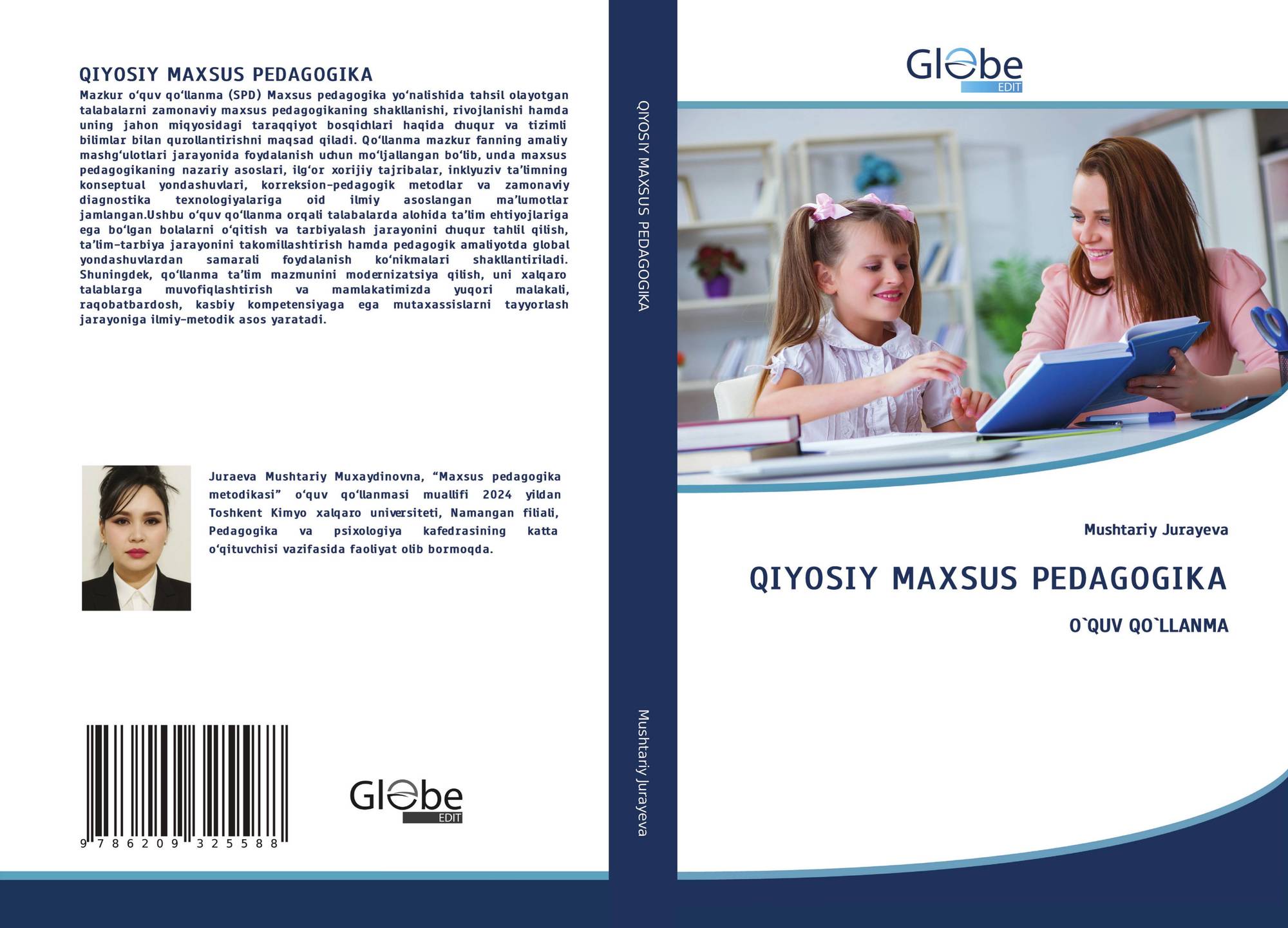 QIYOSIY MAXSUS PEDAGOGIKA

Mazkur o'quv qo'llanma (SPD) Maxsus pedagogika yo'nalishida tahsil olayotgan talabalarni zamonaviy maxsus pedagogikaning shakllanishi, rivojlanishi hamda uning jahon miqyosidagi taraqqiyot bosqichlari haqida chuqur va tizimli bilimlar bilan qurollantirishni maqsad qiladi. Qo'llanma mazkur fanning amaliy mashg'ulotlari jarayonida foydalanish uchun mo'ljallangan bo'lib, unda maxsus pedagogikaning nazariy asoslari, ilg'or xorijiy tajribalar, inklyuziv ta'limning konseptual yondashuvlari, korreksion-pedagogik metodlar va zamonaviy diagnostika texnologiyalariga oid ilmiy asoslangan ma'lumotlar jamlangan.Ushbu o'quv qo'llanma orqali talabalarda alohida ta'lim ehtiyojlariga ega bo'lgan bolalarni o'qitish va tarbiyalash jarayonini chuqur tahlil qilish, ta'lim-tarbiya jarayonini takomillashtirish hamda pedagogik amaliyotda global yondashuvlardan samarali foydalanish ko'nikmalari shakllantiriladi. Shuningdek, qo'llanma ta'lim mazmunini modernizatsiya qilish, uni xalqaro talablarga muvofiqlashtirish va mamlakatimizda yuqori malakali, raqobatbardosh, kasbiy kompetensiyaga ega mutaxassislarni tayyorlash jarayoniga ilmiy-metodik asos yaratadi.

Juraeva Mushtariy Muxaydinovna, "Maxsus pedagogika metodikasi" o'quv qo'llanmasi muallifi 2024 yildan Toshkent Kimyo xalqaro universiteti, Namangan filiali, Pedagogika va psixologiya kafedrasining katta o'qituvchisi vazifasida faoliyat olib bormoqda.

9 786209 325588

Globe
EDIT

QIYOSIY MAXSUS PEDAGOGIKA

Mushtariy Jurayeva

Globe
EDIT

Mushtariy Jurayeva

QIYOSIY MAXSUS PEDAGOGIKA

O`QUV QO`LLANMA